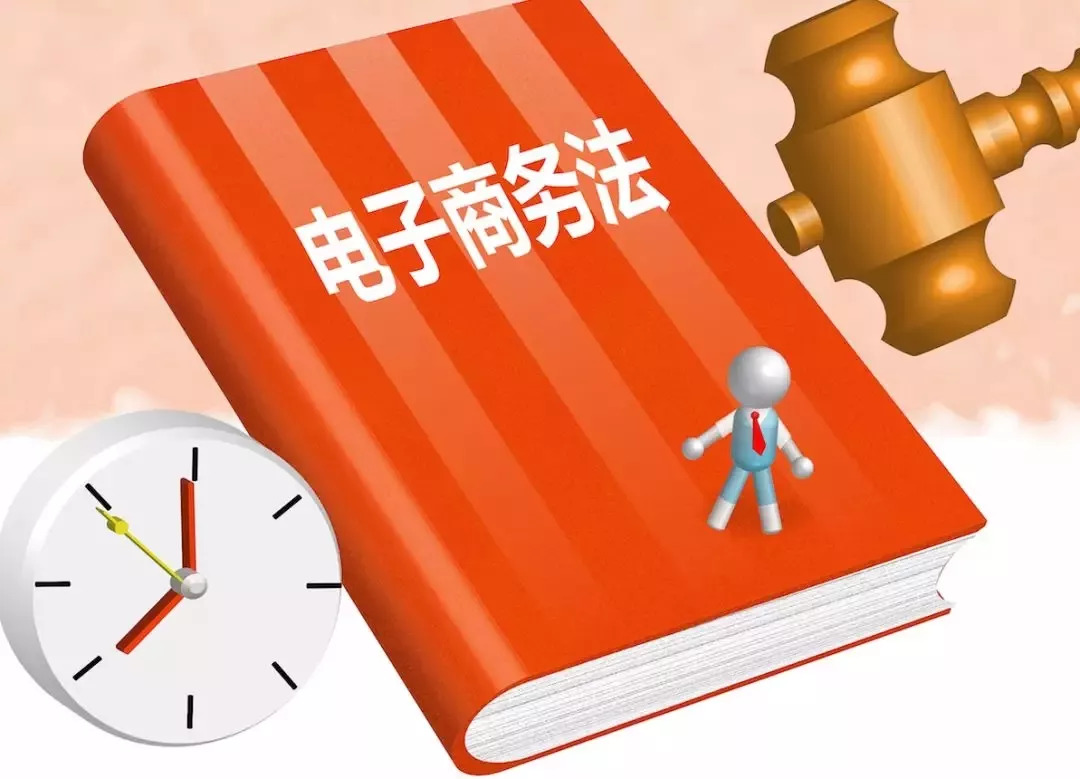 电子商务法